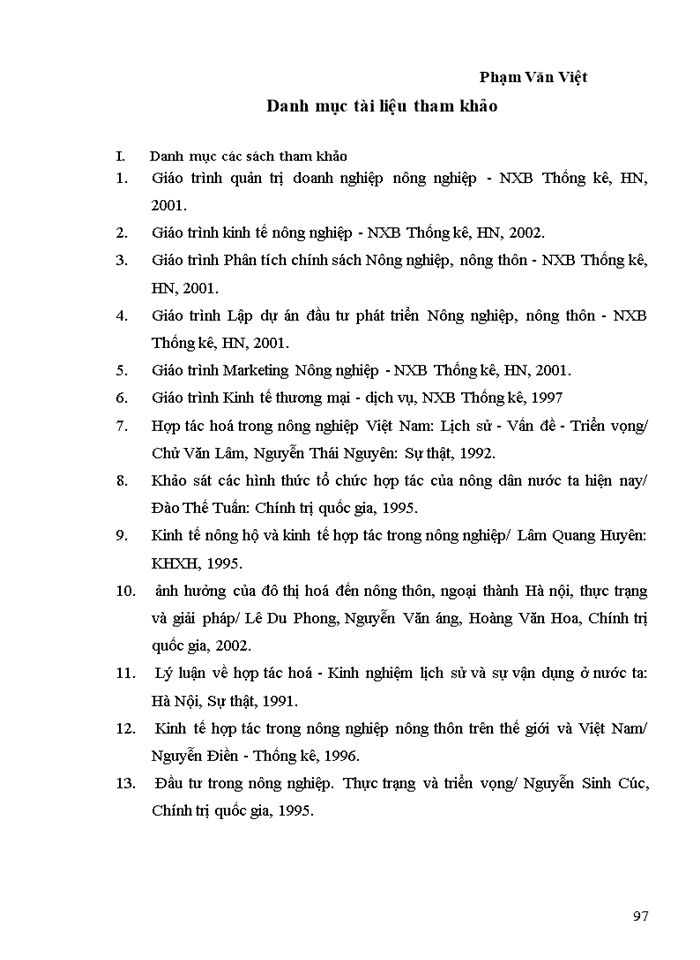 Phạm Văn Việt

Danh mục tài liệu tham khảo

I. Danh mục các sách tham khảo

1. Giáo trình quản trị doanh nghiệp nông nghiệp - NXB Thống kê, HN, 2001.

2. Giáo trình kinh tế nông nghiệp - NXB Thống kê, HN, 2002.

3. Giáo trình Phân tích chính sách Nông nghiệp, nông thôn - NXB Thống kê, HN, 2001.

4. Giáo trình Lập dự án đầu tư phát triển Nông nghiệp, nông thôn - NXB Thống kê, HN, 2001.

5. Giáo trình Marketing Nông nghiệp - NXB Thống kê, HN, 2001.

6. Giáo trình Kinh tế thương mại - dịch vụ, NXB Thống kê, 1997

7. Hợp tác hoá trong nông nghiệp Việt Nam: Lịch sử - Vấn đề - Triển vọng/ Chử Văn Lâm, Nguyễn Thái Nguyên: Sự thật, 1992.

8. Khảo sát các hình thức tổ chức hợp tác của nông dân nước ta hiện nay/ Đào Thế Tuấn: Chính trị quốc gia, 1995.

9. Kinh tế nông hộ và kinh tế hợp tác trong nông nghiệp/ Lâm Quang Huyên: KHXH, 1995.

10. ảnh hưởng của đô thị hoá đến nông thôn, ngoại thành Hà nội, thực trạng và giải pháp/ Lê Du Phong, Nguyễn Văn áng, Hoàng Văn Hoa, Chính trị quốc gia, 2002.

11. Lý luận về hợp tác hoá - Kinh nghiệm lịch sử và sự vận dụng ở nước ta: Hà Nội, Sự thật, 1991.

12. Kinh tế hợp tác trong nông nghiệp nông thôn trên thế giới và Việt Nam/ Nguyễn Điền - Thống kê, 1996.

13. Đầu tư trong nông nghiệp. Thực trạng và triển vọng/ Nguyễn Sinh Cúc, Chính trị quốc gia, 1995.

97